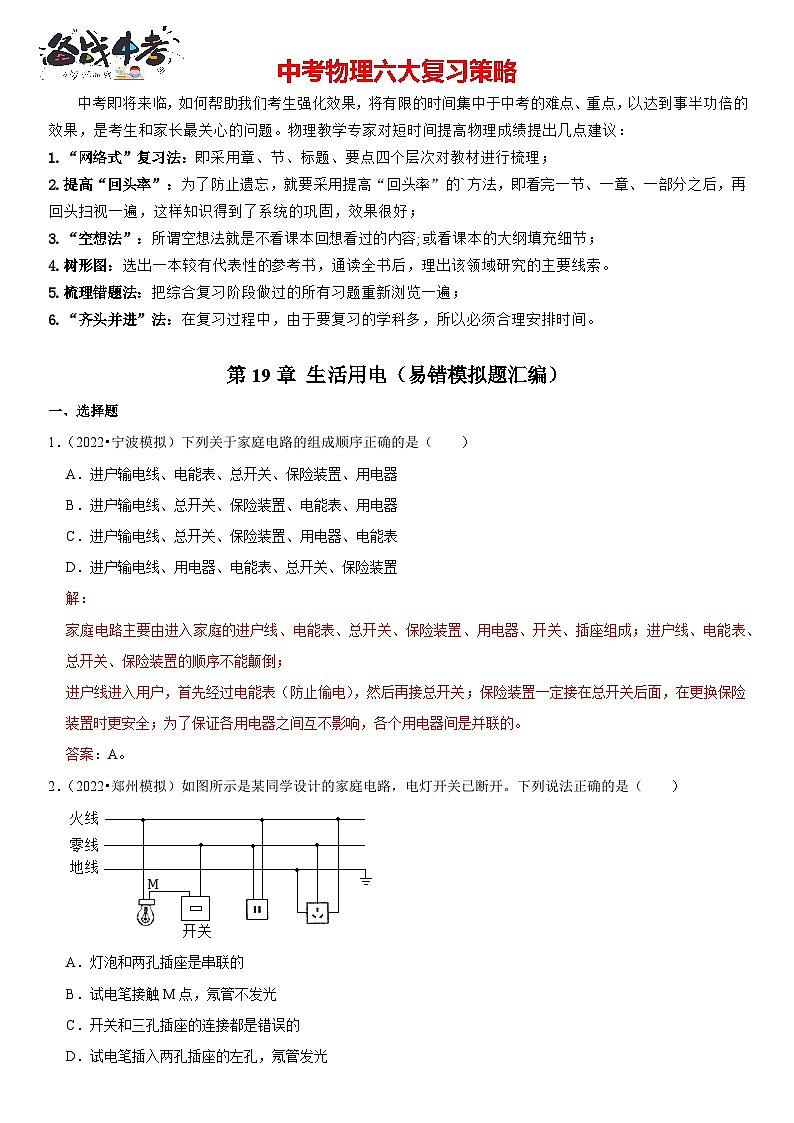 备战中考

中考物理六大复习策略

中考即将来临，如何帮助我们考生强化效果，将有限的时间集中于中考的难点、重点，以达到事半功倍的效果，是考生和家长最关心的问题。物理教学专家对短时间提高物理成绩提出几点建议：

1.“网络式”复习法：即采用章、节、标题、要点四个层次对教材进行梳理；

2.提高“回头率”：为了防止遗忘，就要采用提高“回头率”的`方法，即看完一节、一章、一部分之后，再回头扫视一遍，这样知识得到了系统的巩固，效果很好；

3.“空想法”：所谓空想法就是不看课本回想看过的内容;或看课本的大纲填充细节；

4.树形图：选出一本较有代表性的参考书，通读全书后，理出该领域研究的主要线索。

5.梳理错题法：把综合复习阶段做过的所有习题重新浏览一遍；

6.“齐头并进”法：在复习过程中，由于要复习的学科多，所以必须合理安排时间。

第 19 章 生活用电（易错模拟题汇编）

一、选择题

1.（2022•宁波模拟）下列关于家庭电路的组成顺序正确的是（　　）

A．进户输电线、电能表、总开关、保险装置、用电器

B．进户输电线、总开关、保险装置、电能表、用电器

C．进户输电线、总开关、保险装置、用电器、电能表

D．进户输电线、用电器、电能表、总开关、保险装置

解：

家庭电路主要由进入家庭的进户线、电能表、总开关、保险装置、用电器、开关、插座组成；进户线、电能表、总开关、保险装置的顺序不能颠倒；

进户线进入用户，首先经过电能表（防止偷电），然后再接总开关；保险装置一定接在总开关后面，在更换保险装置时更安全；为了保证各用电器之间互不影响，各个用电器间是并联的。

答案：A。

2.（2022•郑州模拟）如图所示是某同学设计的家庭电路，电灯开关已断开。下列说法正确的是（　　）

火线
零线
地线
M
开关

A．灯泡和两孔插座是串联的

B．试电笔接触 M 点，氖管不发光

C．开关和三孔插座的连接都是错误的

D．试电笔插入两孔插座的左孔，氖管发光